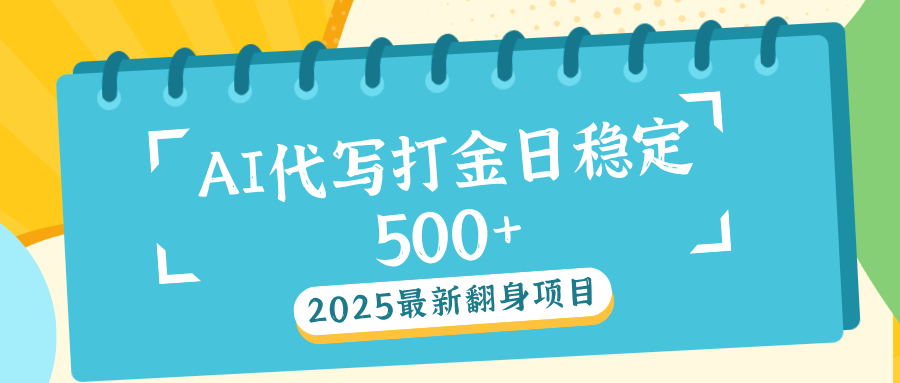 AI代写打金日稳定
500+

2025最新翻身项目